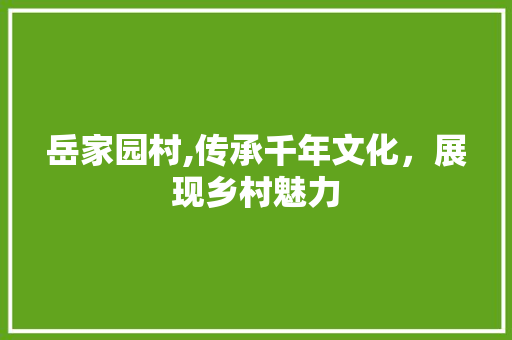 岳家园村,传承千年文化，展现乡村魅力